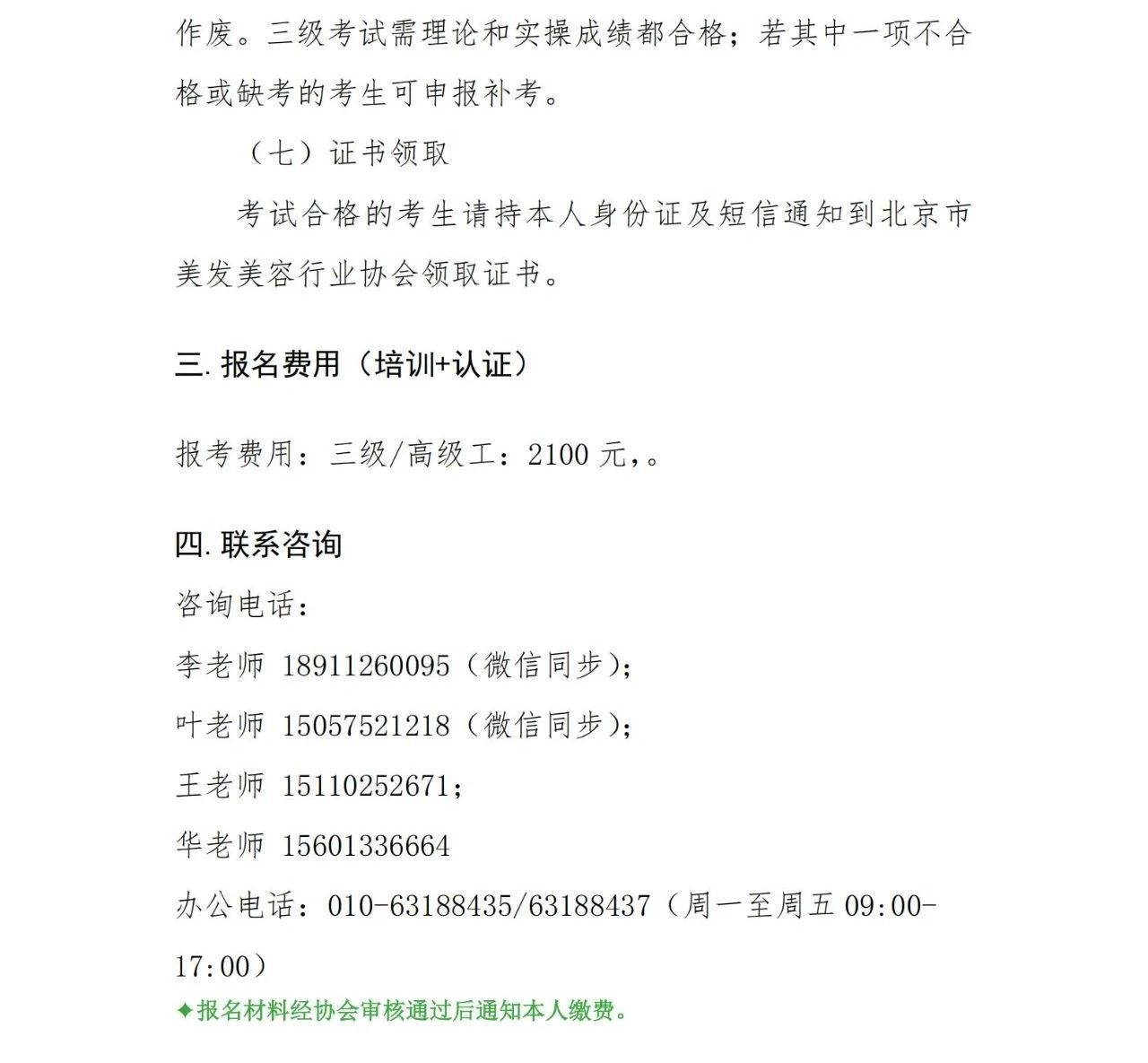 作废。三级考试需理论和实操成绩都合格；若其中一项不合格或缺考的考生可申报补考。

（七）证书领取

考试合格的考生请持本人身份证及短信通知到北京市美发美容行业协会领取证书。

三. 报名费用（培训+认证）

报考费用：三级/高级工：2100 元，。

四. 联系咨询

咨询电话：

李老师 18911260095（微信同步）；

叶老师 15057521218（微信同步）；

王老师 15110252671；

华老师 15601336664

办公电话：010-63188435/63188437（周一至周五 09:00-17:00）

✦报名材料经协会审核通过后通知本人缴费。